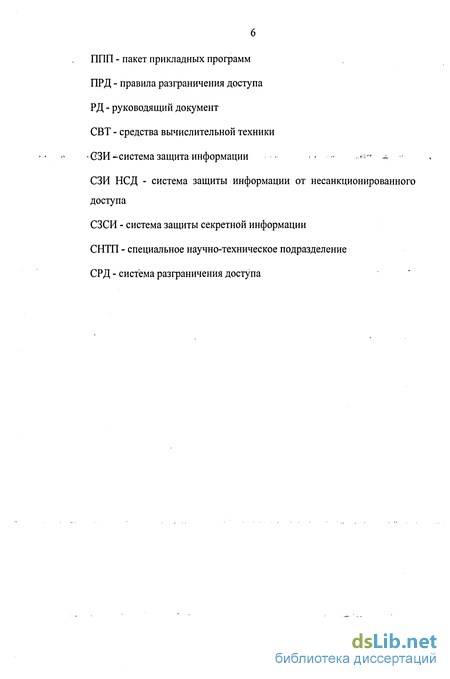 6

ППП - пакет прикладных программ

ПРД - правила разграничения доступа

РД - руководящий документ

СВТ - средства вычислительной техники

СЗИ - система защита информации

СЗИ НСД - система защиты информации от несанкционированного доступа

СЗСИ - система защиты секретной информации

СНТП - специальное научно-техническое подразделение

СРД - система разграничения доступа

dsLib.net
библиотека диссертаций